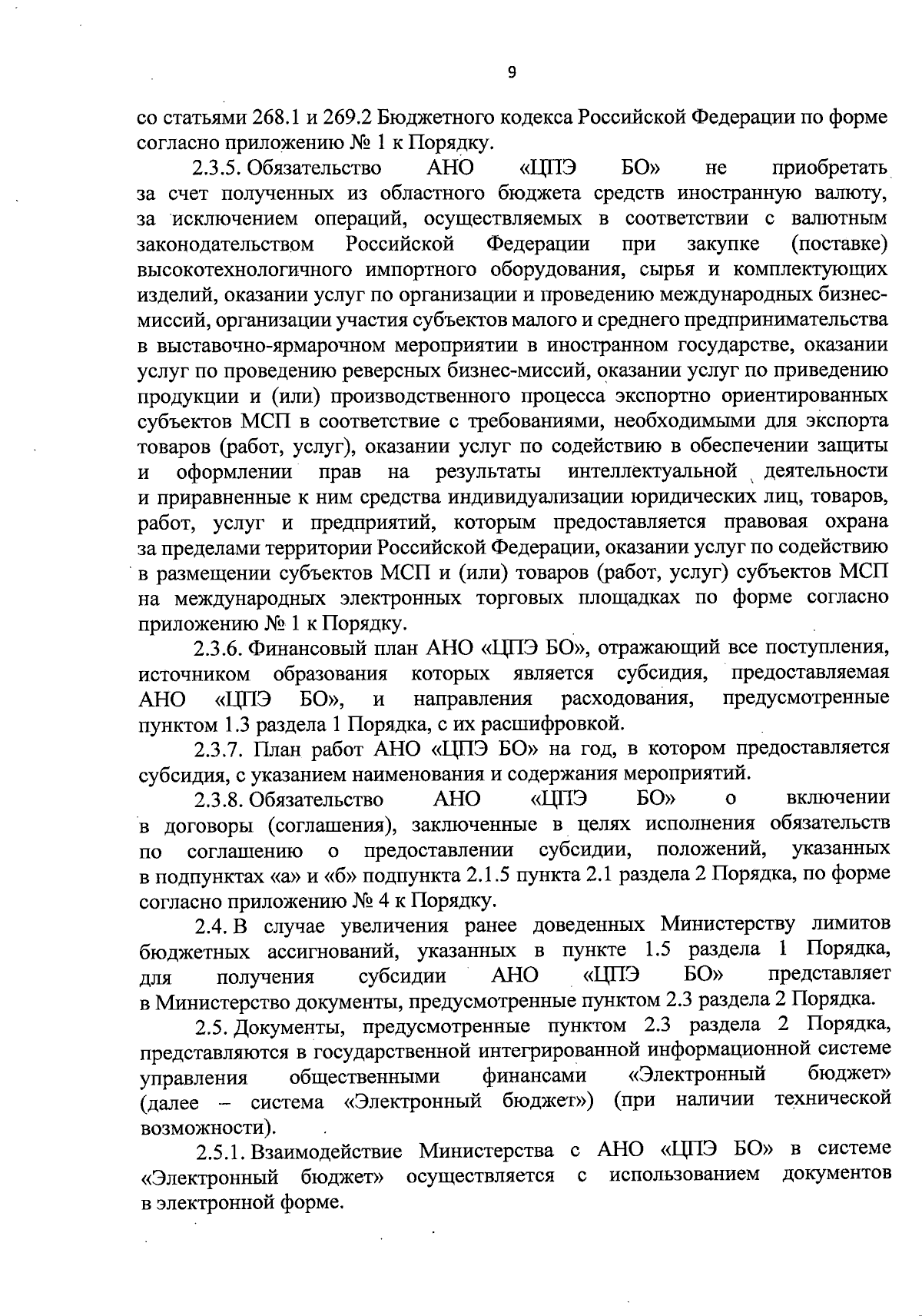 9

со статьями 268.1 и 269.2 Бюджетного кодекса Российской Федерации по форме согласно приложению № 1 к Порядку.

2.3.5. Обязательство АНО «ЦПЭ БО» не приобретать за счет полученных из областного бюджета средств иностранную валюту, за исключением операций, осуществляемых в соответствии с валютным законодательством Российской Федерации при закупке (поставке) высокотехнологичного импортного оборудования, сырья и комплектующих изделий, оказании услуг по организации и проведению международных бизнес-миссий, организации участия субъектов малого и среднего предпринимательства в выставочно-ярмарочном мероприятии в иностранном государстве, оказании услуг по проведению реверсных бизнес-миссий, оказании услуг по приведению продукции и (или) производственного процесса экспортно ориентированных субъектов МСП в соответствие с требованиями, необходимыми для экспорта товаров (работ, услуг), оказании услуг по содействию в обеспечении защиты и оформлении прав на результаты интеллектуальной деятельности и приравненные к ним средства индивидуализации юридических лиц, товаров, работ, услуг и предприятий, которым предоставляется правовая охрана за пределами территории Российской Федерации, оказании услуг по содействию в размещении субъектов МСП и (или) товаров (работ, услуг) субъектов МСП на международных электронных торговых площадках по форме согласно приложению № 1 к Порядку.

2.3.6. Финансовый план АНО «ЦПЭ БО», отражающий все поступления, источником образования которых является субсидия, предоставляемая АНО «ЦПЭ БО», и направления расходования, предусмотренные пунктом 1.3 раздела 1 Порядка, с их расшифровкой.

2.3.7. План работ АНО «ЦПЭ БО» на год, в котором предоставляется субсидия, с указанием наименования и содержания мероприятий.

2.3.8. Обязательство АНО «ЦПЭ БО» о включении в договоры (соглашения), заключенные в целях исполнения обязательств по соглашению о предоставлении субсидии, положений, указанных в подпунктах «а» и «б» подпункта 2.1.5 пункта 2.1 раздела 2 Порядка, по форме согласно приложению № 4 к Порядку.

2.4. В случае увеличения ранее доведенных Министерству лимитов бюджетных ассигнований, указанных в пункте 1.5 раздела 1 Порядка, для получения субсидии АНО «ЦПЭ БО» представляет в Министерство документы, предусмотренные пунктом 2.3 раздела 2 Порядка.

2.5. Документы, предусмотренные пунктом 2.3 раздела 2 Порядка, представляются в государственной интегрированной информационной системе управления общественными финансами «Электронный бюджет» (далее – система «Электронный бюджет») (при наличии технической возможности).

2.5.1. Взаимодействие Министерства с АНО «ЦПЭ БО» в системе «Электронный бюджет» осуществляется с использованием документов в электронной форме.